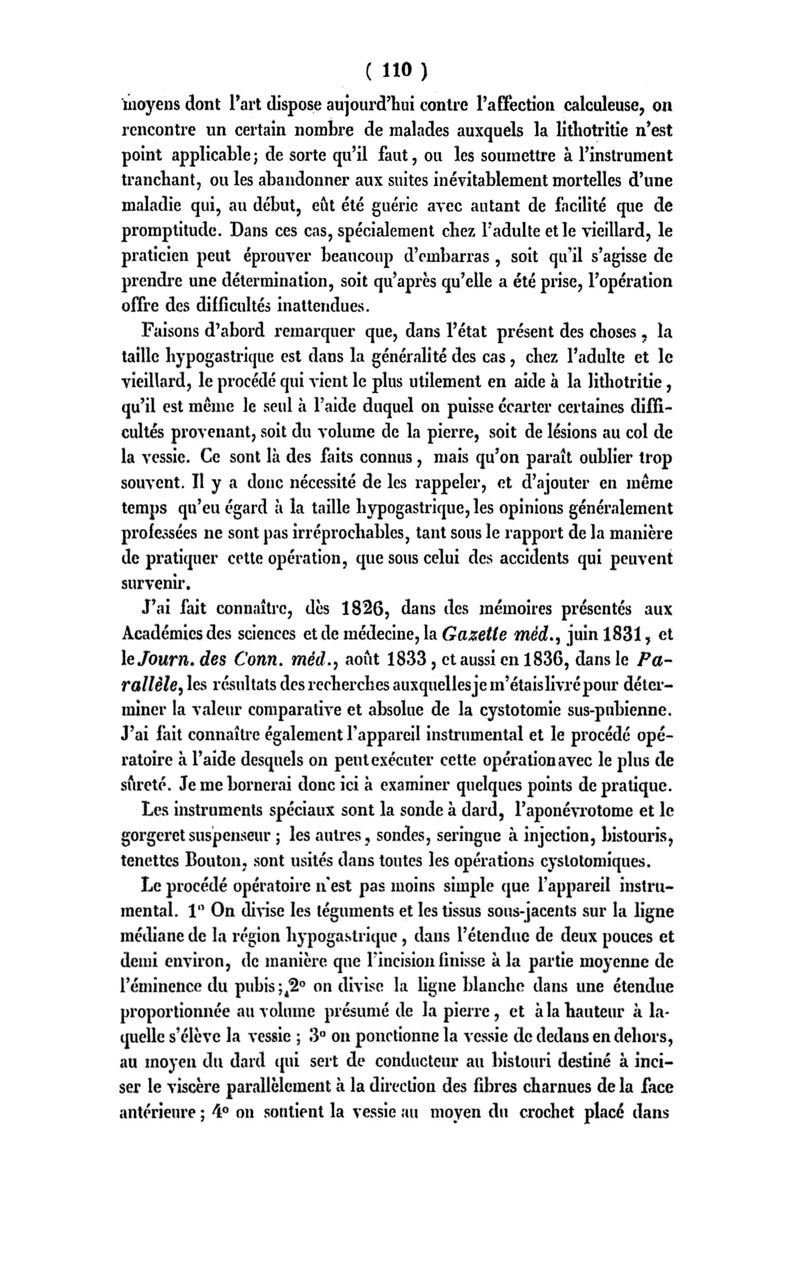 ( 110 )

moyens dont l'art dispose aujourd'hui contre l'affection calculeuse, on rencontre un certain nombre de malades auxquels la lithotritie n'est point applicable; de sorte qu'il faut, ou les soumettre à l'instrument tranchant, ou les abandonner aux suites inévitablement mortelles d'une maladie qui, au début, eût été guérie avec autant de facilité que de promptitude. Dans ces cas, spécialement chez l'adulte et le vieillard, le praticien peut éprouver beaucoup d'embarras, soit qu'il s'agisse de prendre une détermination, soit qu'après qu'elle a été prise, l'opération offre des difficultés inattendues.

Faisons d'abord remarquer que, dans l'état présent des choses, la taille hypogastrique est dans la généralité des cas, chez l'adulte et le vieillard, le procédé qui vient le plus utilement en aide à la lithotritie, qu'il est même le seul à l'aide duquel on puisse écarter certaines difficultés provenant, soit du volume de la pierre, soit de lésions au col de la vessie. Ce sont là des faits connus, mais qu'on paraît oublier trop souvent. Il y a donc nécessité de les rappeler, et d'ajouter en même temps qu'eu égard à la taille hypogastrique, les opinions généralement professées ne sont pas irréprochables, tant sous le rapport de la manière de pratiquer cette opération, que sous celui des accidents qui peuvent survenir.

J'ai fait connaître, dès 1826, dans des mémoires présentés aux Académies des sciences et de médecine, la Gazette méd., juin 1831, et le Journ. des Conn. méd., août 1833, et aussi en 1836, dans le Parallèle, les résultats des recherches auxquelles je m'étais livré pour déterminer la valeur comparative et absolue de la cystotomie sus-pubienne. J'ai fait connaître également l'appareil instrumental et le procédé opératoire à l'aide desquels on peut exécuter cette opération avec le plus de sûreté. Je me bornerai donc ici à examiner quelques points de pratique.

Les instruments spéciaux sont la sonde à dard, l'aponévrotome et le gorgeret suspenseur ; les autres, sondes, seringue à injection, bistouris, tenettes Bouton, sont usités dans toutes les opérations cystotomiques.

Le procédé opératoire n'est pas moins simple que l'appareil instrumental. 1° On divise les téguments et les tissus sous-jacents sur la ligne médiane de la région hypogastrique, dans l'étendue de deux pouces et demi environ, de manière que l'incision finisse à la partie moyenne de l'éminence du pubis; 2° on divise la ligne blanche dans une étendue proportionnée au volume présumé de la pierre, et à la hauteur à laquelle s'élève la vessie ; 3° on ponctionne la vessie de dedans en dehors, au moyen du dard qui sert de conducteur au bistouri destiné à inciser le viscère parallèlement à la direction des fibres charnues de la face antérieure ; 4° on soutient la vessie au moyen du crochet placé dans